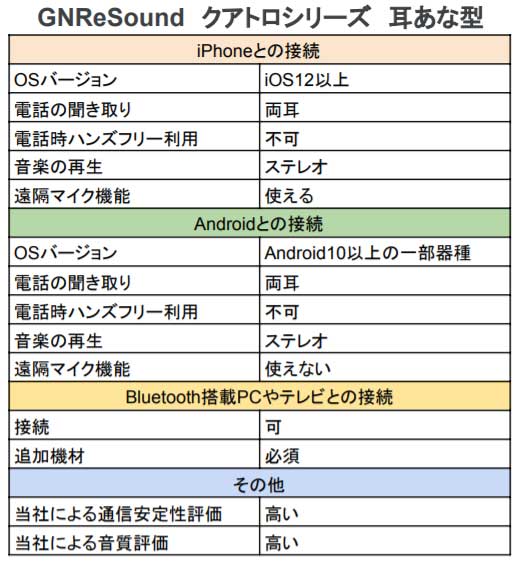 GNReSound クアトロシリーズ 耳あな型

| iPhoneとの接続 | |
|---|---|
| OSバージョン | iOS12以上 |
| 電話の聞き取り | 両耳 |
| 電話時ハンズフリー利用 | 不可 |
| 音楽の再生 | ステレオ |
| 遠隔マイク機能 | 使える |
| Androidとの接続 | |
| OSバージョン | Android10以上の一部器種 |
| 電話の聞き取り | 両耳 |
| 電話時ハンズフリー利用 | 不可 |
| 音楽の再生 | ステレオ |
| 遠隔マイク機能 | 使えない |
| Bluetooth搭載PCやテレビとの接続 | |
| 接続 | 可 |
| 追加機材 | 必須 |
| その他 | |
| 当社による通信安定性評価 | 高い |
| 当社による音質評価 | 高い |